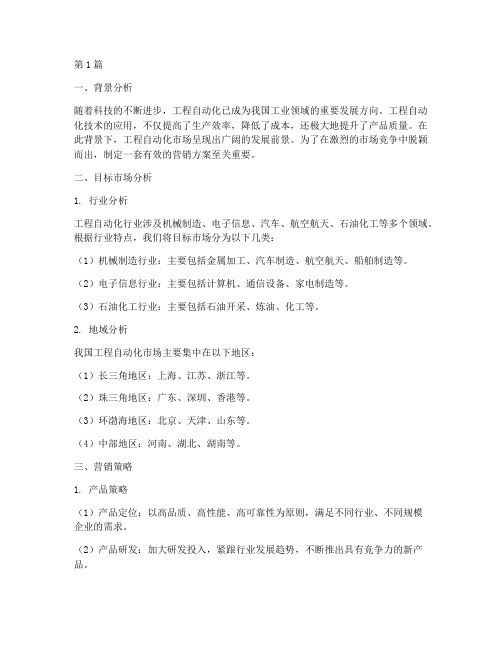 第1篇

一、背景分析

随着科技的不断进步，工程自动化已成为我国工业领域的重要发展方向。工程自动化技术的应用，不仅提高了生产效率，降低了成本，还极大地提升了产品质量。在此背景下，工程自动化市场呈现出广阔的发展前景。为了在激烈的市场竞争中脱颖而出，制定一套有效的营销方案至关重要。

二、目标市场分析

1. 行业分析

工程自动化行业涉及机械制造、电子信息、汽车、航空航天、石油化工等多个领域。根据行业特点，我们将目标市场分为以下几类：

（1）机械制造行业：主要包括金属加工、汽车制造、航空航天、船舶制造等。

（2）电子信息行业：主要包括计算机、通信设备、家电制造等。

（3）石油化工行业：主要包括石油开采、炼油、化工等。

2. 地域分析

我国工程自动化市场主要集中在以下地区：

（1）长三角地区：上海、江苏、浙江等。

（2）珠三角地区：广东、深圳、香港等。

（3）环渤海地区：北京、天津、山东等。

（4）中部地区：河南、湖北、湖南等。

三、营销策略

1. 产品策略

（1）产品定位：以高品质、高性能、高可靠性为原则，满足不同行业、不同规模企业的需求。

（2）产品研发：加大研发投入，紧跟行业发展趋势，不断推出具有竞争力的新产品。